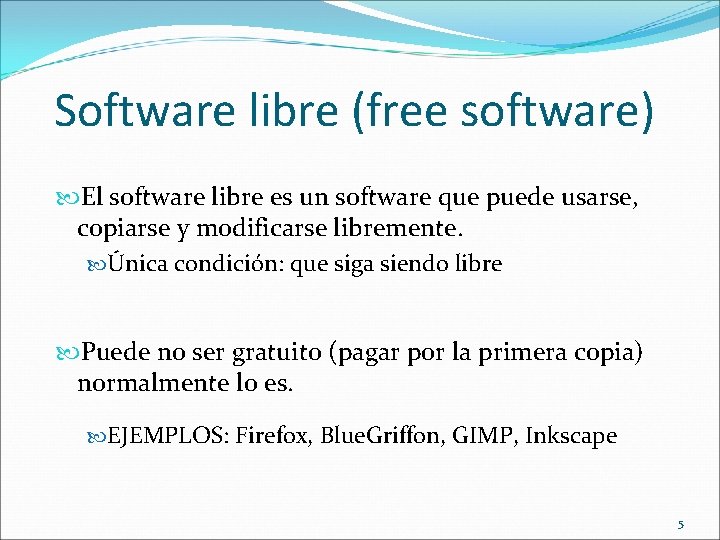 Software libre (free software)

El software libre es un software que puede usarse, copiarse y modificarse libremente.

Única condición: que siga siendo libre

Puede no ser gratuito (pagar por la primera copia) normalmente lo es.

EJEMPLOS: Firefox, BlueGriffon, GIMP, Inkscape

5